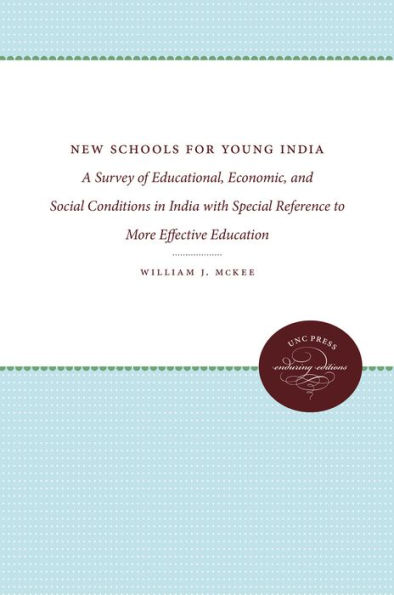 NEW SCHOOLS FOR YOUNG INDIA

A Survey of Educational, Economic, and Social Conditions in India with Special Reference to More Effective Education

WILLIAM J. MCKEE

UNC PRESS
enduring editions